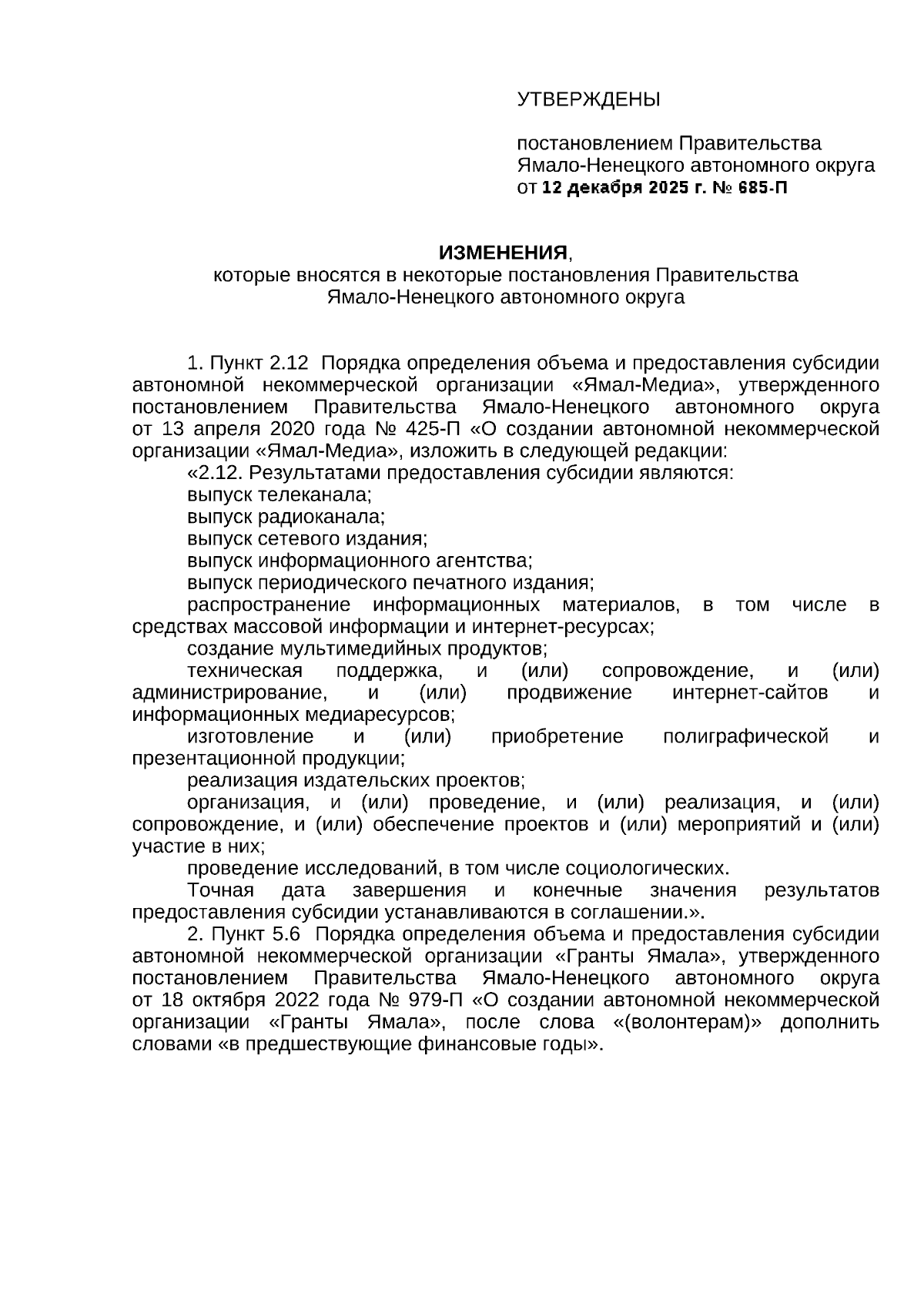 УТВЕРЖДЕНЫ

постановлением Правительства Ямало-Ненецкого автономного округа от 12 декабря 2025 г. № 685-П

ИЗМЕНЕНИЯ,
которые вносятся в некоторые постановления Правительства Ямало-Ненецкого автономного округа

1. Пункт 2.12 Порядка определения объема и предоставления субсидии автономной некоммерческой организации «Ямал-Медиа», утвержденного постановлением Правительства Ямало-Ненецкого автономного округа от 13 апреля 2020 года № 425-П «О создании автономной некоммерческой организации «Ямал-Медиа», изложить в следующей редакции:

«2.12. Результатами предоставления субсидии являются:

выпуск телеканала;

выпуск радиоканала;

выпуск сетевого издания;

выпуск информационного агентства;

выпуск периодического печатного издания;

распространение информационных материалов, в том числе в средствах массовой информации и интернет-ресурсах;

создание мультимедийных продуктов;

техническая поддержка, и (или) сопровождение, и (или) администрирование, и (или) продвижение интернет-сайтов и информационных медиаресурсов;

изготовление и (или) приобретение полиграфической и презентационной продукции;

реализация издательских проектов;

организация, и (или) проведение, и (или) реализация, и (или) сопровождение, и (или) обеспечение проектов и (или) мероприятий и (или) участие в них;

проведение исследований, в том числе социологических.

Точная дата завершения и конечные значения результатов предоставления субсидии устанавливаются в соглашении.».

2. Пункт 5.6 Порядка определения объема и предоставления субсидии автономной некоммерческой организации «Гранты Ямала», утвержденного постановлением Правительства Ямало-Ненецкого автономного округа от 18 октября 2022 года № 979-П «О создании автономной некоммерческой организации «Гранты Ямала», после слова «(волонтерам)» дополнить словами «в предшествующие финансовые годы».